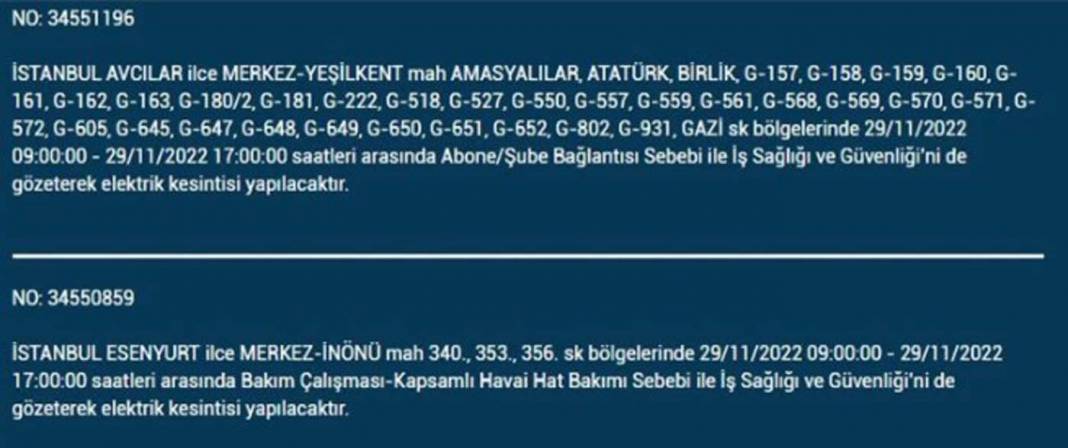 NO: 34551196

İSTANBUL AVCILAR ilce MERKEZ-YEŞİLKENT mah AMASYALILAR, ATATÜRK, BİRLİK, G-157, G-158, G-159, G-160, G-161, G-162, G-163, G-180/2, G-181, G-222, G-518, G-527, G-550, G-557, G-559, G-561, G-568, G-569, G-570, G-571, G-572, G-605, G-645, G-647, G-648, G-649, G-650, G-651, G-652, G-802, G-931, GAZİ sk bölgelerinde 29/11/2022 09:00:00 - 29/11/2022 17:00:00 saatleri arasında Abone/Şube Bağlantısı Sebebi ile İş Sağlığı ve Güvenliği'ni de gözeterek elektrik kesintisi yapılacaktır.

NO: 34550859

İSTANBUL ESENYURT ilce MERKEZ-İNÖNÜ mah 340., 353., 356. sk bölgelerinde 29/11/2022 09:00:00 - 29/11/2022 17:00:00 saatleri arasında Bakım Çalışması-Kapsamlı Havai Hat Bakımı Sebebi ile İş Sağlığı ve Güvenliği'ni de gözeterek elektrik kesintisi yapılacaktır.